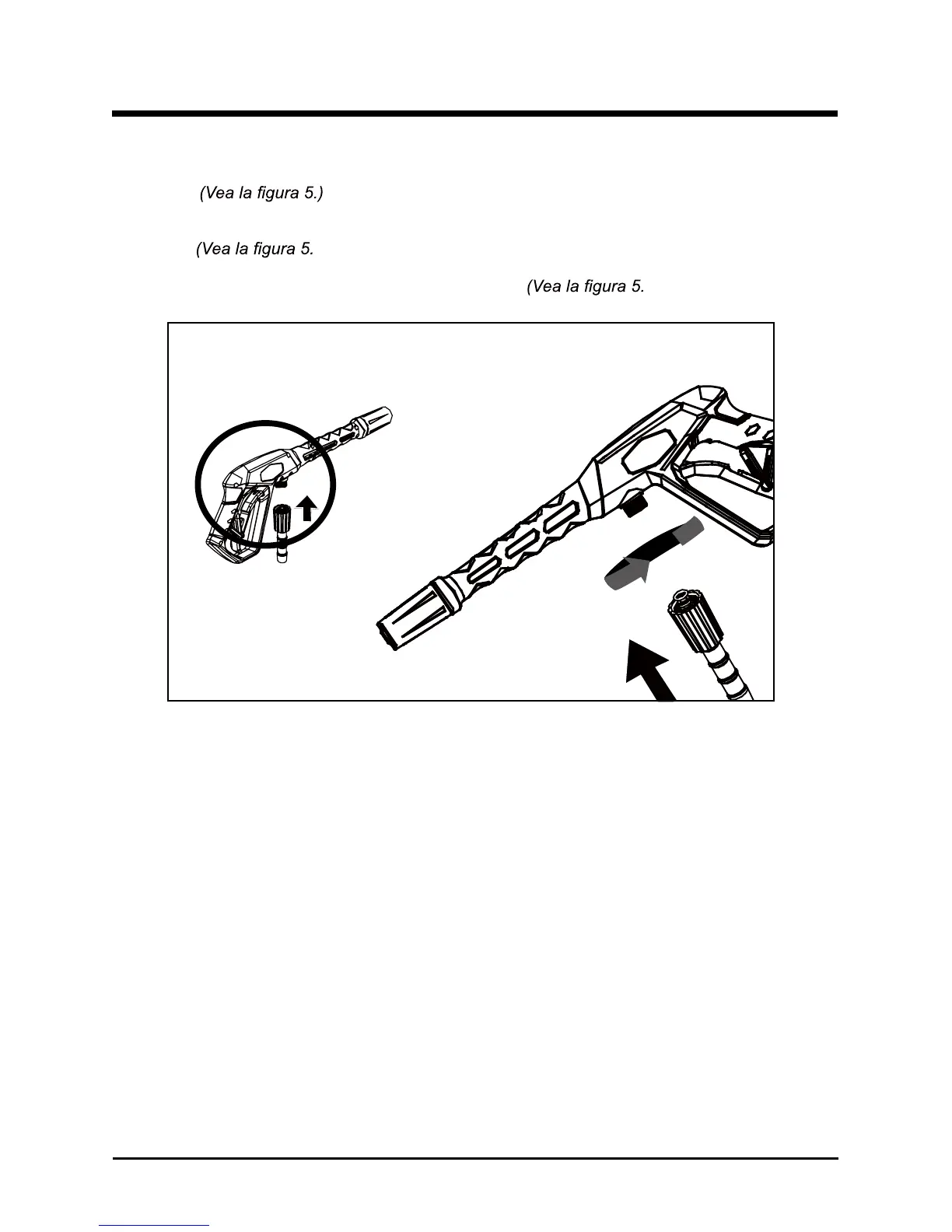 (Vea la figura 5.)

(Vea la figura 5.

(Vea la figura 5.